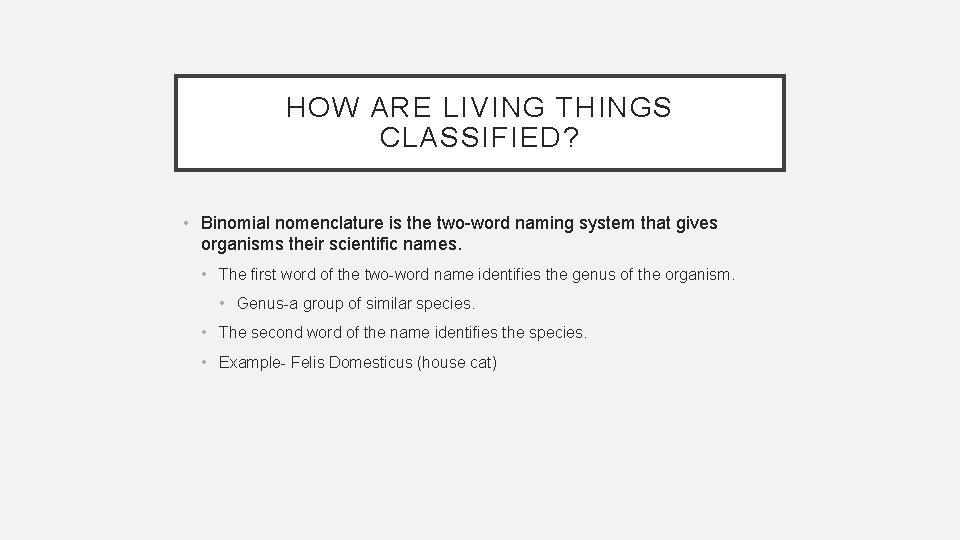 HOW ARE LIVING THINGS CLASSIFIED?

• Binomial nomenclature is the two-word naming system that gives organisms their scientific names.
  • The first word of the two-word name identifies the genus of the organism.
    • Genus-a group of similar species.
  • The second word of the name identifies the species.
  • Example- Felis Domesticus (house cat)